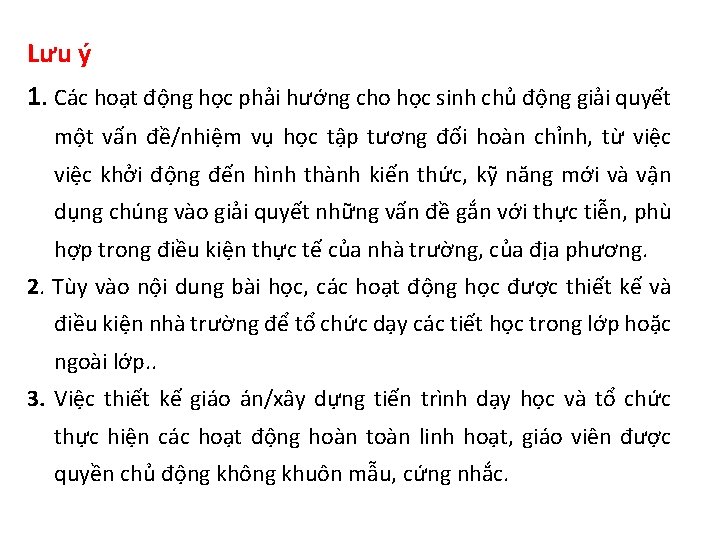 Lưu ý

1. Các hoạt động học phải hướng cho học sinh chủ động giải quyết một vấn đề/nhiệm vụ học tập tương đối hoàn chỉnh, từ việc việc khởi động đến hình thành kiến thức, kỹ năng mới và vận dụng chúng vào giải quyết những vấn đề gắn với thực tiễn, phù hợp trong điều kiện thực tế của nhà trường, của địa phương.

2. Tùy vào nội dung bài học, các hoạt động học được thiết kế và điều kiện nhà trường để tổ chức dạy các tiết học trong lớp hoặc ngoài lớp..

3. Việc thiết kế giáo án/xây dựng tiến trình dạy học và tổ chức thực hiện các hoạt động hoàn toàn linh hoạt, giáo viên được quyền chủ động không khuôn mẫu, cứng nhắc.